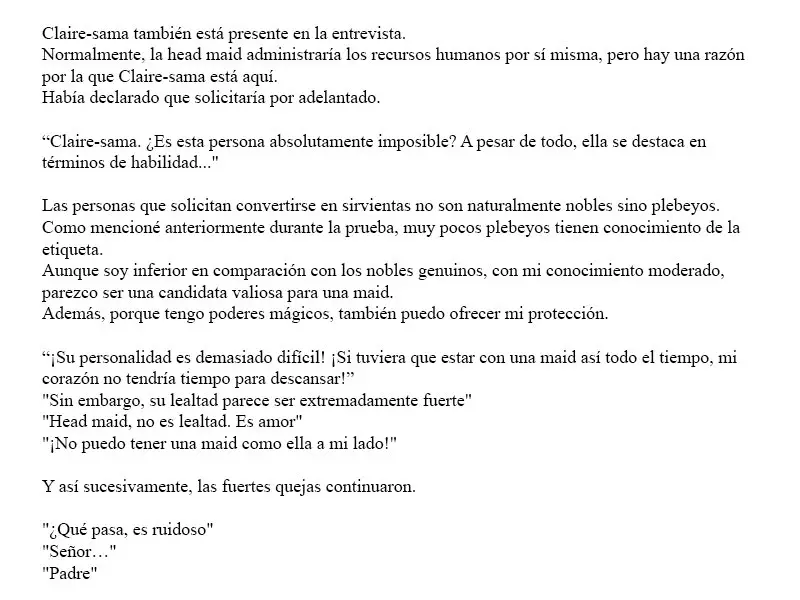 Claire-sama también está presente en la entrevista.
Normalmente, la head maid administraría los recursos humanos por sí misma, pero hay una razón por la que Claire-sama está aquí.
Había declarado que solicitaría por adelantado.

“Claire-sama. ¿Es esta persona absolutamente imposible? A pesar de todo, ella se destaca en términos de habilidad..."

Las personas que solicitan convertirse en sirvientas no son naturalmente nobles sino plebeyos.
Como mencioné anteriormente durante la prueba, muy pocos plebeyos tienen conocimiento de la etiqueta.
Aunque soy inferior en comparación con los nobles genuinos, con mi conocimiento moderado, parezco ser una candidata valiosa para una maid.
Además, porque tengo poderes mágicos, también puedo ofrecer mi protección.

“¡Su personalidad es demasiado difícil! ¡Si tuviera que estar con una maid así todo el tiempo, mi corazón no tendría tiempo para descansar!”
"Sin embargo, su lealtad parece ser extremadamente fuerte"
"Head maid, no es lealtad. Es amor"
"¡No puedo tener una maid como ella a mi lado!"

Y así sucesivamente, las fuertes quejas continuaron.

"¿Qué pasa, es ruidoso"
"Señor…"
"Padre"